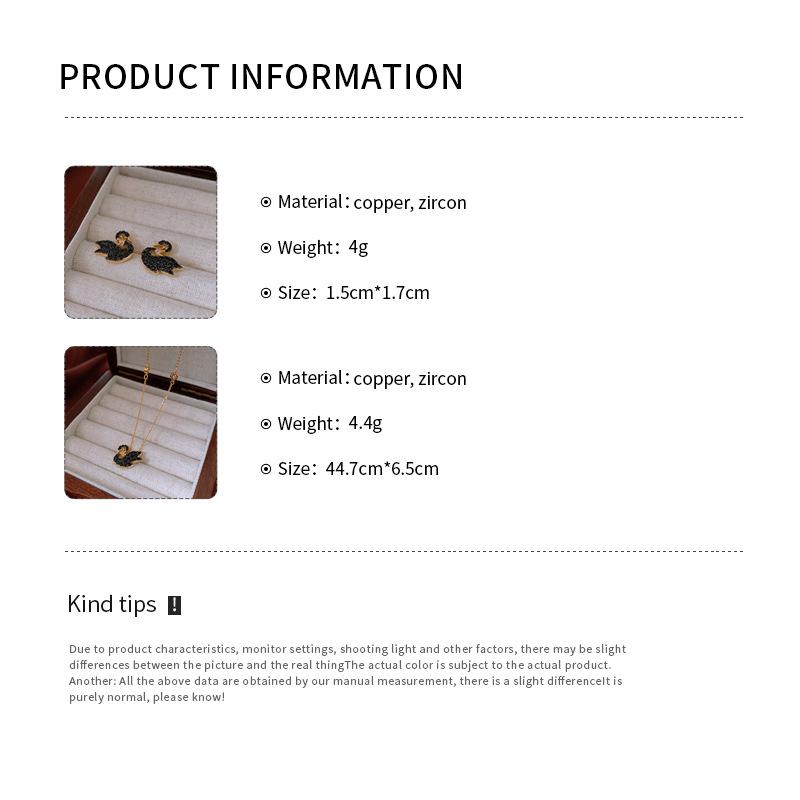 PRODUCT INFORMATION

⊙ Material: copper, zircon

⊙ Weight: 4g

⊙ Size: 1.5cm*1.7cm

⊙ Material: copper, zircon

⊙ Weight: 4.4g

⊙ Size: 44.7cm*6.5cm

Kind tips !

Due to product characteristics, monitor settings, shooting light and other factors, there may be slight differences between the picture and the real thingThe actual color is subject to the actual product. Another: All the above data are obtained by our manual measurement, there is a slight differenceIt is purely normal, please know!